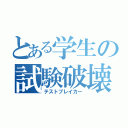 とある学生の
試験破壊
テストブレイカー